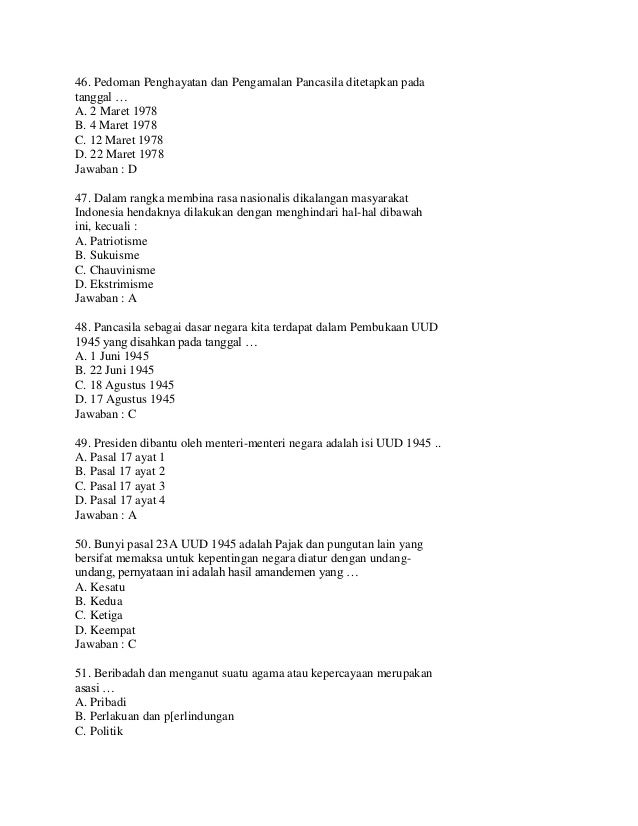 46. Pedoman Penghayatan dan Pengamalan Pancasila ditetapkan pada tanggal …
A. 2 Maret 1978
B. 4 Maret 1978
C. 12 Maret 1978
D. 22 Maret 1978
Jawaban : D

47. Dalam rangka membina rasa nasionalis dikalangan masyarakat Indonesia hendaknya dilakukan dengan menghindari hal-hal dibawah ini, kecuali :
A. Patriotisme
B. Sukuisme
C. Chauvinisme
D. Ekstrimisme
Jawaban : A

48. Pancasila sebagai dasar negara kita terdapat dalam Pembukaan UUD 1945 yang disahkan pada tanggal …
A. 1 Juni 1945
B. 22 Juni 1945
C. 18 Agustus 1945
D. 17 Agustus 1945
Jawaban : C

49. Presiden dibantu oleh menteri-menteri negara adalah isi UUD 1945 ..
A. Pasal 17 ayat 1
B. Pasal 17 ayat 2
C. Pasal 17 ayat 3
D. Pasal 17 ayat 4
Jawaban : A

50. Bunyi pasal 23A UUD 1945 adalah Pajak dan pungutan lain yang bersifat memaksa untuk kepentingan negara diatur dengan undang-undang, pernyataan ini adalah hasil amandemen yang …
A. Kesatu
B. Kedua
C. Ketiga
D. Keempat
Jawaban : C

51. Beribadah dan menganut suatu agama atau kepercayaan merupakan asasi …
A. Pribadi
B. Perlakuan dan p[erlindungan
C. Politik